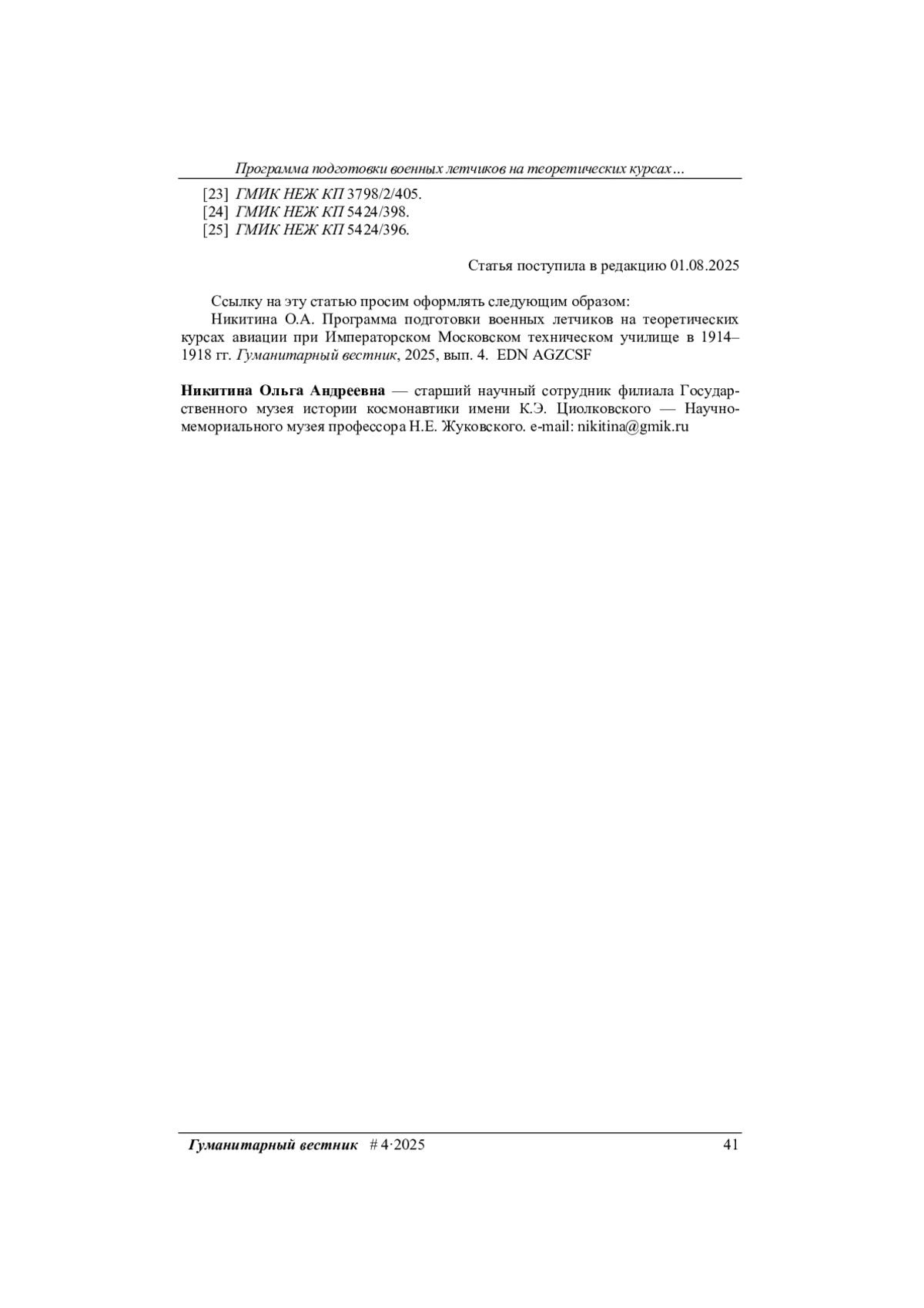 Программа подготовки военных летчиков на теоретических курсах…

[23] ГМИК НЕЖ КП 3798/2/405.
[24] ГМИК НЕЖ КП 5424/398.
[25] ГМИК НЕЖ КП 5424/396.

Статья поступила в редакцию 01.08.2025

Ссылку на эту статью просим оформлять следующим образом:
Никитина О.А. Программа подготовки военных летчиков на теоретических курсах авиации при Императорском Московском техническом училище в 1914–1918 гг. Гуманитарный вестник, 2025, вып. 4. EDN AGZCSF

Никитина Ольга Андреевна — старший научный сотрудник филиала Государственного музея истории космонавтики имени К.Э. Циолковского — Научно-мемориального музея профессора Н.Е. Жуковского. e-mail: nikitina@gmik.ru

Гуманитарный вестник # 4·2025 41